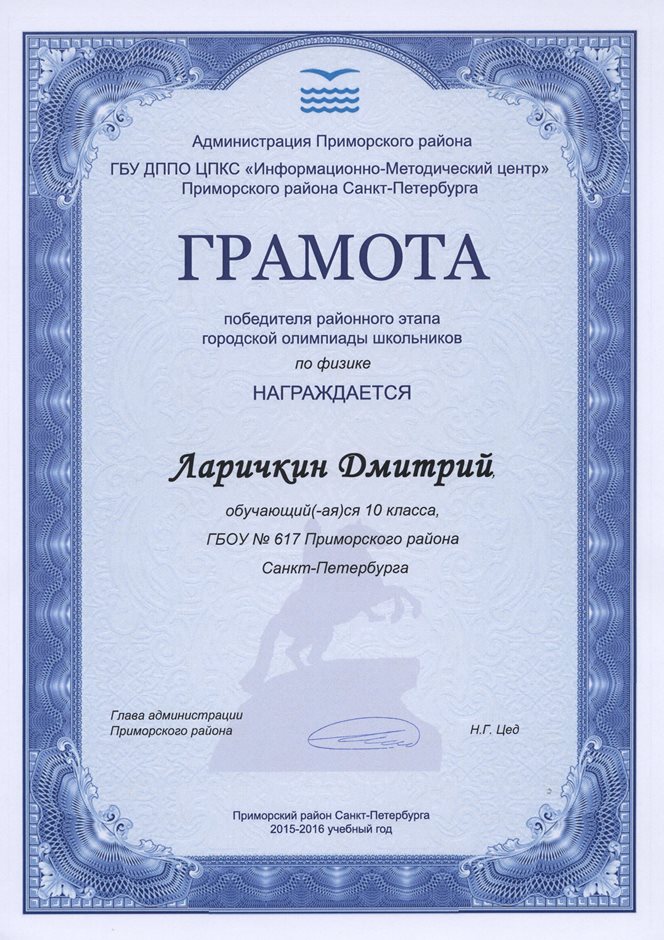 Администрация Приморского района
ГБУ ДППО ЦПКС «Информационно-Методический центр»
Приморского района Санкт-Петербурга

ГРАМОТА

победителя районного этапа
городской олимпиады школьников
по физике
НАГРАЖДАЕТСЯ

Ларичкин Дмитрий,

обучающий(-ая)ся 10 класса,
ГБОУ № 617 Приморского района
Санкт-Петербурга

Глава администрации
Приморского района

Н.Г. Цед

Приморский район Санкт-Петербурга
2015-2016 учебный год